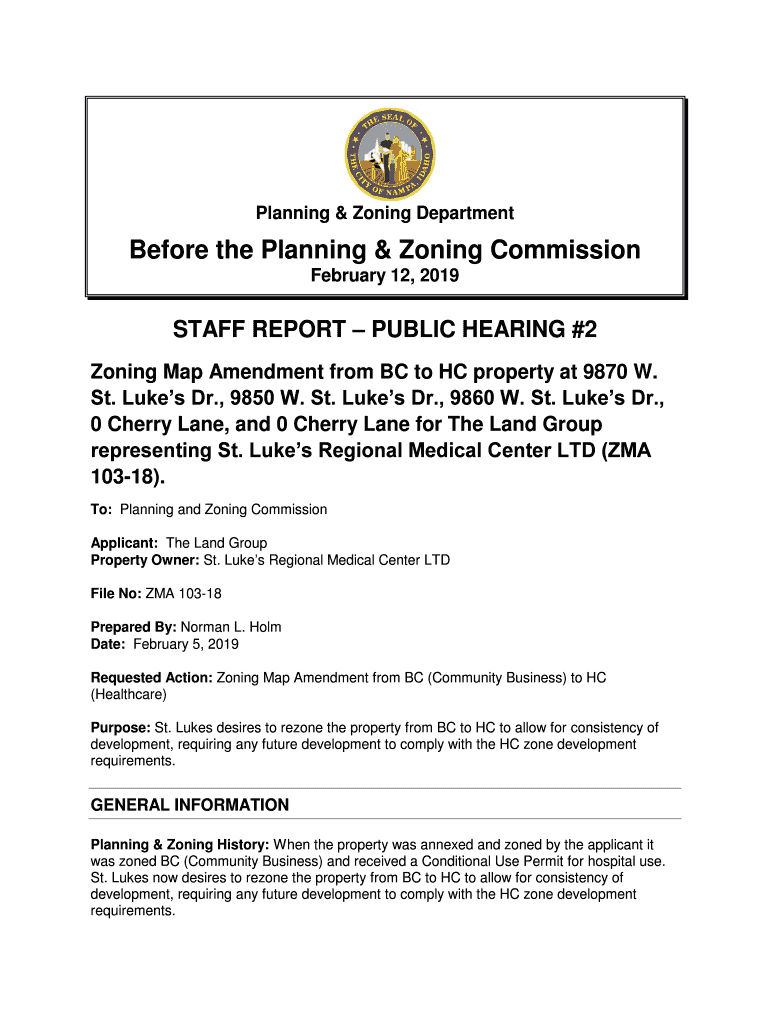 THE SEAL OF THE CITY OF NAMPA, IDAHO

Planning & Zoning Department

Before the Planning & Zoning Commission
February 12, 2019

STAFF REPORT – PUBLIC HEARING #2

Zoning Map Amendment from BC to HC property at 9870 W. St. Luke's Dr., 9850 W. St. Luke's Dr., 9860 W. St. Luke's Dr., 0 Cherry Lane, and 0 Cherry Lane for The Land Group representing St. Luke's Regional Medical Center LTD (ZMA 103-18).

To: Planning and Zoning Commission

Applicant: The Land Group
Property Owner: St. Luke's Regional Medical Center LTD

File No: ZMA 103-18

Prepared By: Norman L. Holm
Date: February 5, 2019

Requested Action: Zoning Map Amendment from BC (Community Business) to HC (Healthcare)

Purpose: St. Lukes desires to rezone the property from BC to HC to allow for consistency of development, requiring any future development to comply with the HC zone development requirements.

GENERAL INFORMATION

Planning & Zoning History: When the property was annexed and zoned by the applicant it was zoned BC (Community Business) and received a Conditional Use Permit for hospital use. St. Lukes now desires to rezone the property from BC to HC to allow for consistency of development, requiring any future development to comply with the HC zone development requirements.